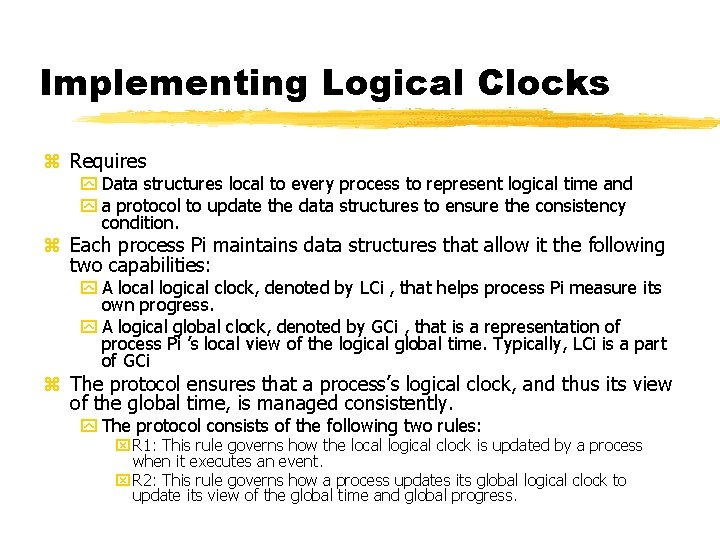 Implementing Logical Clocks

Requires

Data structures local to every process to represent logical time and

a protocol to update the data structures to ensure the consistency condition.

Each process Pi maintains data structures that allow it the following two capabilities:

A local logical clock, denoted by LCi , that helps process Pi measure its own progress.

A logical global clock, denoted by GCi , that is a representation of process Pi 's local view of the logical global time. Typically, LCi is a part of GCi

The protocol ensures that a process's logical clock, and thus its view of the global time, is managed consistently.

The protocol consists of the following two rules:

R1: This rule governs how the local logical clock is updated by a process when it executes an event.

R2: This rule governs how a process updates its global logical clock to update its view of the global time and global progress.